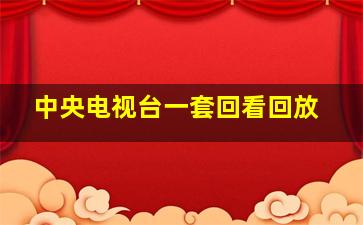 中央电视台一套回看回放